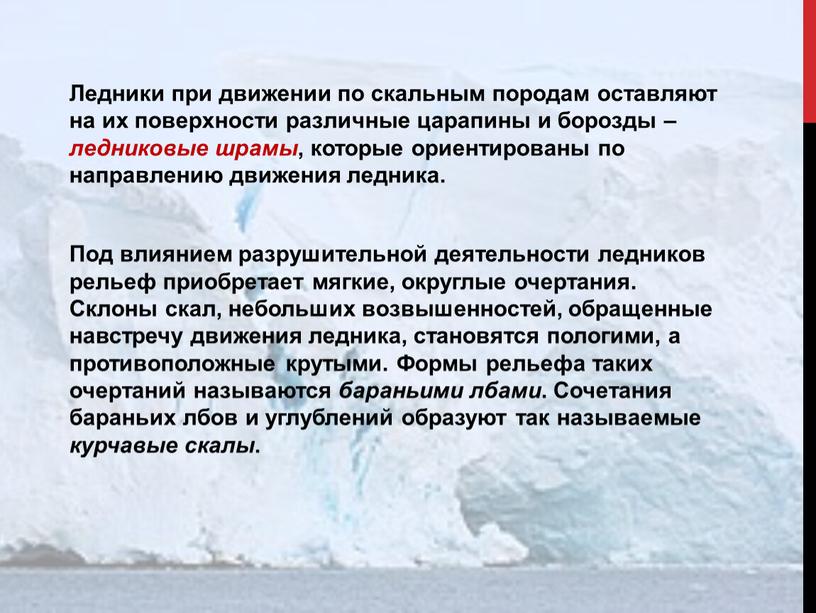 Ледники при движении по скальным породам оставляют на их поверхности различные царапины и борозды – ледниковые шрамы, которые ориентированы по направлению движения ледника.

Под влиянием разрушительной деятельности ледников рельеф приобретает мягкие, округлые очертания. Склоны скал, небольших возвышенностей, обращенные навстречу движения ледника, становятся пологими, а противоположные крутыми. Формы рельефа таких очертаний называются бараньими лбами. Сочетания бараньих лбов и углублений образуют так называемые курчавые скалы.